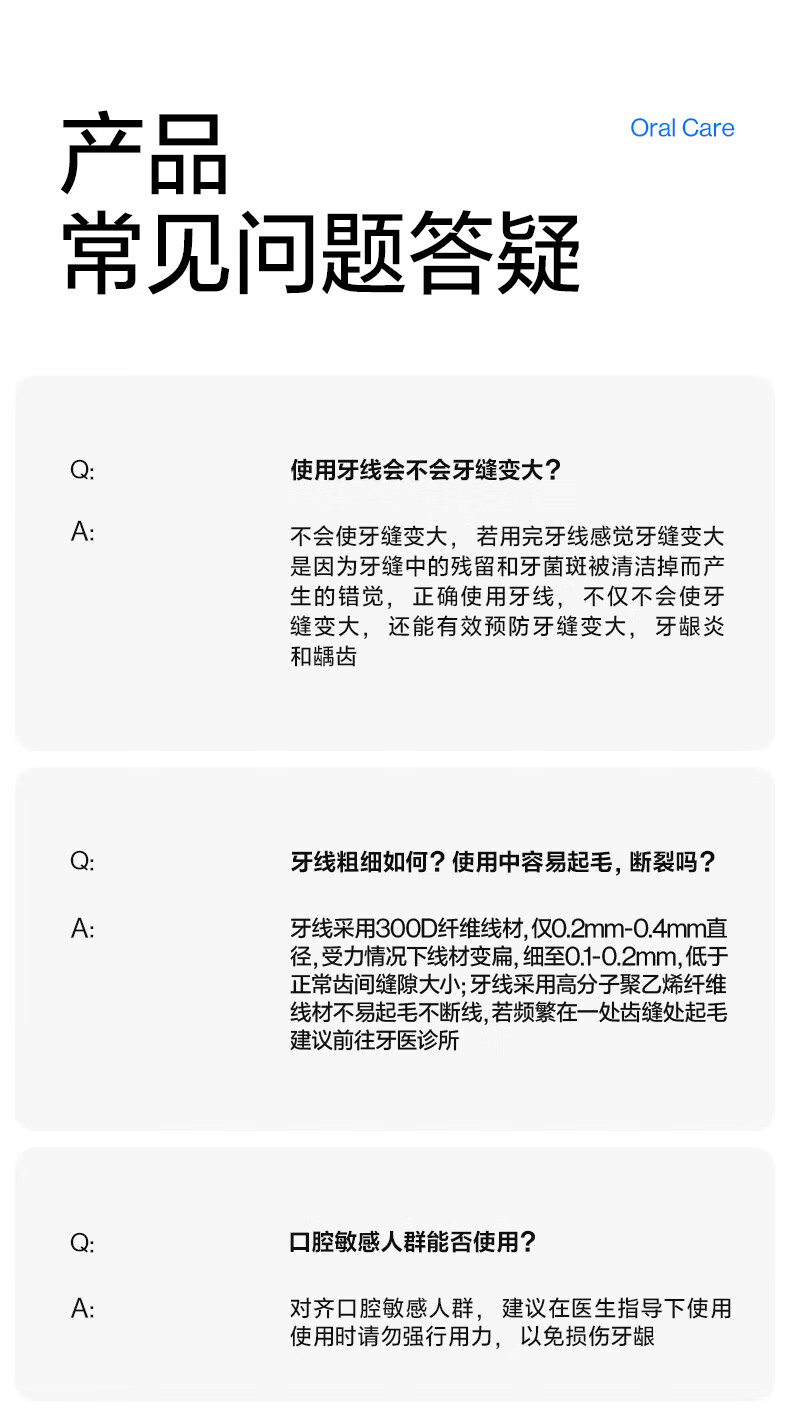 产品
常见问题答疑

Oral Care

Q:

使用牙线会不会牙缝变大？

A:

不会使牙缝变大，若用完牙线感觉牙缝变大是因为牙缝中的残留和牙菌斑被清洁掉而产生的错觉，正确使用牙线，不仅不会使牙缝变大，还能有效预防牙缝变大，牙龈炎和龋齿

Q:

牙线粗细如何？使用中容易起毛，断裂吗？

A:

牙线采用300D纤维线材，仅0.2mm-0.4mm直径，受力情况下线材变扁，细至0.1-0.2mm，低于正常齿间缝隙大小；牙线采用高分子聚乙烯纤维线材不易起毛不断线，若频繁在一处齿缝处起毛建议前往牙医诊所

Q:

口腔敏感人群能否使用？

A:

对齐口腔敏感人群，建议在医生指导下使用使用时请勿强行用力，以免损伤牙龈